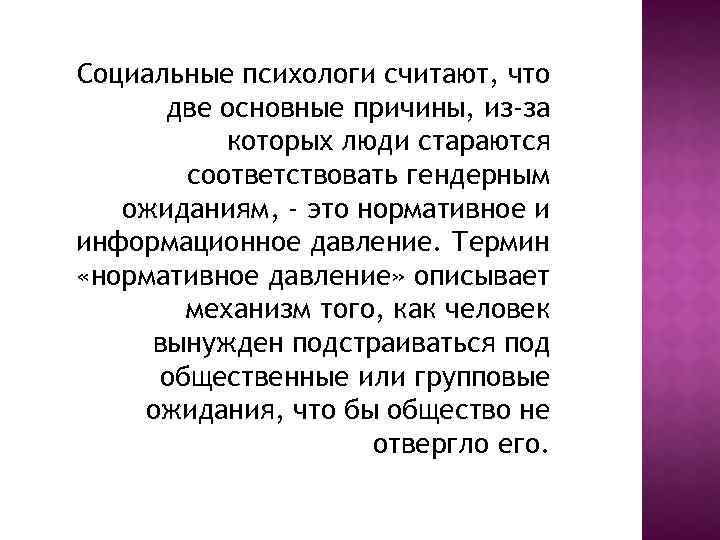 Социальные психологи считают, что две основные причины, из-за которых люди стараются соответствовать гендерным ожиданиям, - это нормативное и информационное давление. Термин «нормативное давление» описывает механизм того, как человек вынужден подстраиваться под общественные или групповые ожидания, что бы общество не отвергло его.